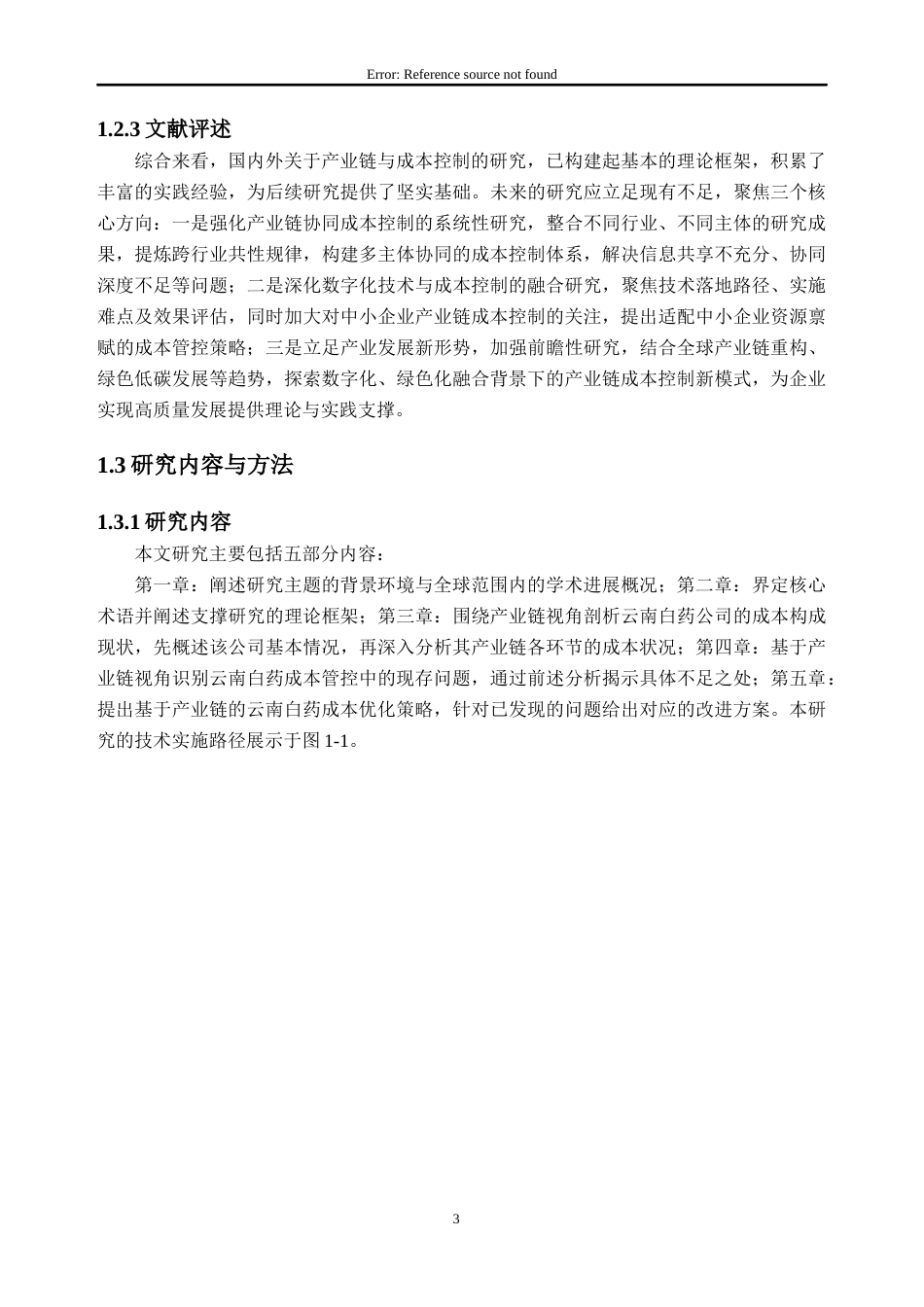 Error: Reference source not found

1.2.3 文献评述

综合来看，国内外关于产业链与成本控制的研究，已构建起基本的理论框架，积累了丰富的实践经验，为后续研究提供了坚实基础。未来的研究应立足现有不足，聚焦三个核心方向：一是强化产业链协同成本控制的系统性研究，整合不同行业、不同主体的研究成果，提炼跨行业共性规律，构建多主体协同的成本控制体系，解决信息共享不充分、协同深度不足等问题；二是深化数字化技术与成本控制的融合研究，聚焦技术落地路径、实施难点及效果评估，同时加大对中小企业产业链成本控制的关注，提出适配中小企业资源禀赋的成本管控策略；三是立足产业发展新形势，加强前瞻性研究，结合全球产业链重构、绿色低碳发展等趋势，探索数字化、绿色化融合背景下的产业链成本控制新模式，为企业实现高质量发展提供理论与实践支撑。

1.3 研究内容与方法

1.3.1 研究内容

本文研究主要包括五部分内容：

第一章：阐述研究主题的背景环境与全球范围内的学术进展概况；第二章：界定核心术语并阐述支撑研究的理论框架；第三章：围绕产业链视角剖析云南白药公司的成本构成现状，先概述该公司基本情况，再深入分析其产业链各环节的成本状况；第四章：基于产业链视角识别云南白药成本管控中的现存问题，通过前述分析揭示具体不足之处；第五章：提出基于产业链的云南白药成本优化策略，针对已发现的问题给出对应的改进方案。本研究的技术实施路径展示于图 1-1。

3